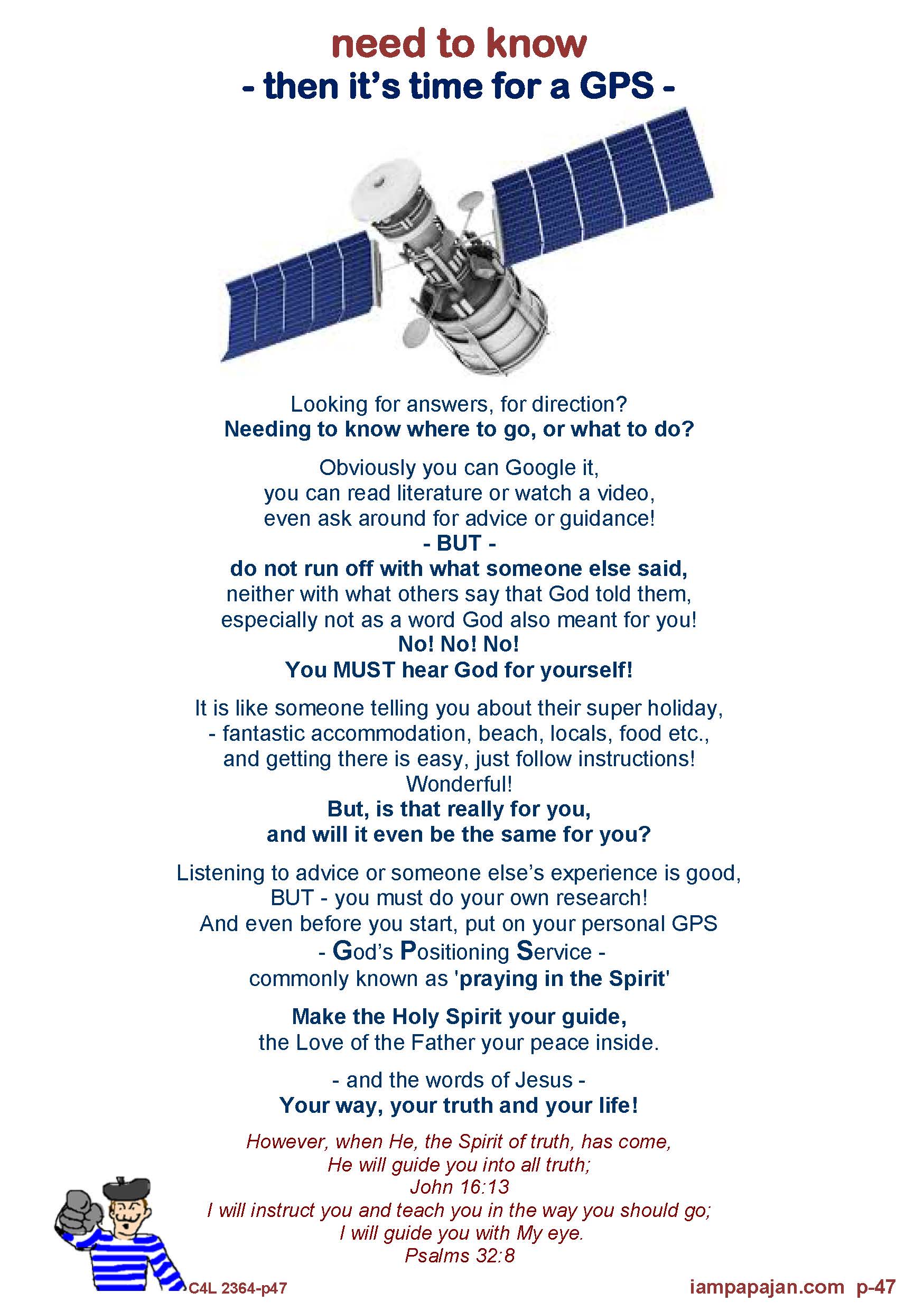 need to know
- then it's time for a GPS -

Looking for answers, for direction?
Needing to know where to go, or what to do?

Obviously you can Google it,
you can read literature or watch a video,
even ask around for advice or guidance!
- BUT -
do not run off with what someone else said,
neither with what others say that God told them,
especially not as a word God also meant for you!
No! No! No!
You MUST hear God for yourself!

It is like someone telling you about their super holiday,
- fantastic accommodation, beach, locals, food etc.,
and getting there is easy, just follow instructions!
Wonderful!
But, is that really for you,
and will it even be the same for you?

Listening to advice or someone else's experience is good,
BUT - you must do your own research!
And even before you start, put on your personal GPS
- God's Positioning Service -
commonly known as 'praying in the Spirit'

Make the Holy Spirit your guide,
the Love of the Father your peace inside.

- and the words of Jesus -
Your way, your truth and your life!

However, when He, the Spirit of truth, has come,
He will guide you into all truth;
John 16:13
I will instruct you and teach you in the way you should go;
I will guide you with My eye.
Psalms 32:8

C4L 2364-p47

iampapajan.com p-47